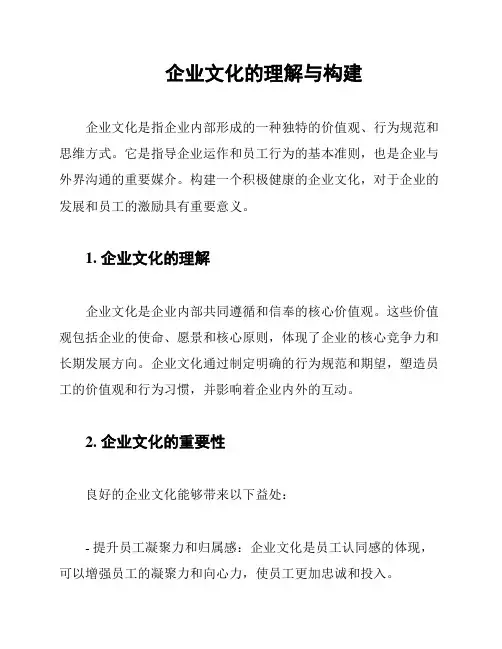 企业文化的理解与构建

企业文化是指企业内部形成的一种独特的价值观、行为规范和思维方式。它是指导企业运作和员工行为的基本准则，也是企业与外界沟通的重要媒介。构建一个积极健康的企业文化，对于企业的发展和员工的激励具有重要意义。

1. 企业文化的理解

企业文化是企业内部共同遵循和信奉的核心价值观。这些价值观包括企业的使命、愿景和核心原则，体现了企业的核心竞争力和长期发展方向。企业文化通过制定明确的行为规范和期望，塑造员工的价值观和行为习惯，并影响着企业内外的互动。

2. 企业文化的重要性

良好的企业文化能够带来以下益处：

- 提升员工凝聚力和归属感：企业文化是员工认同感的体现，可以增强员工的凝聚力和向心力，使员工更加忠诚和投入。